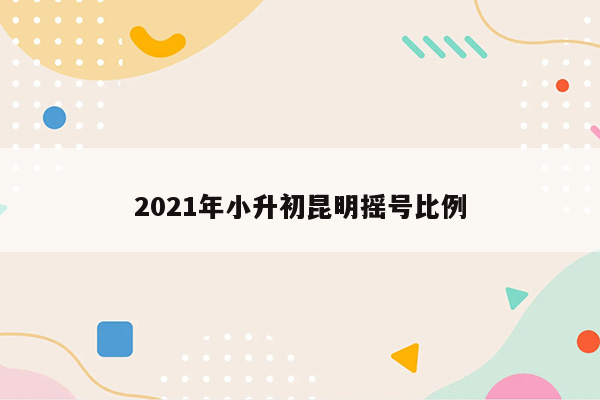 2021年小升初昆明摇号比例